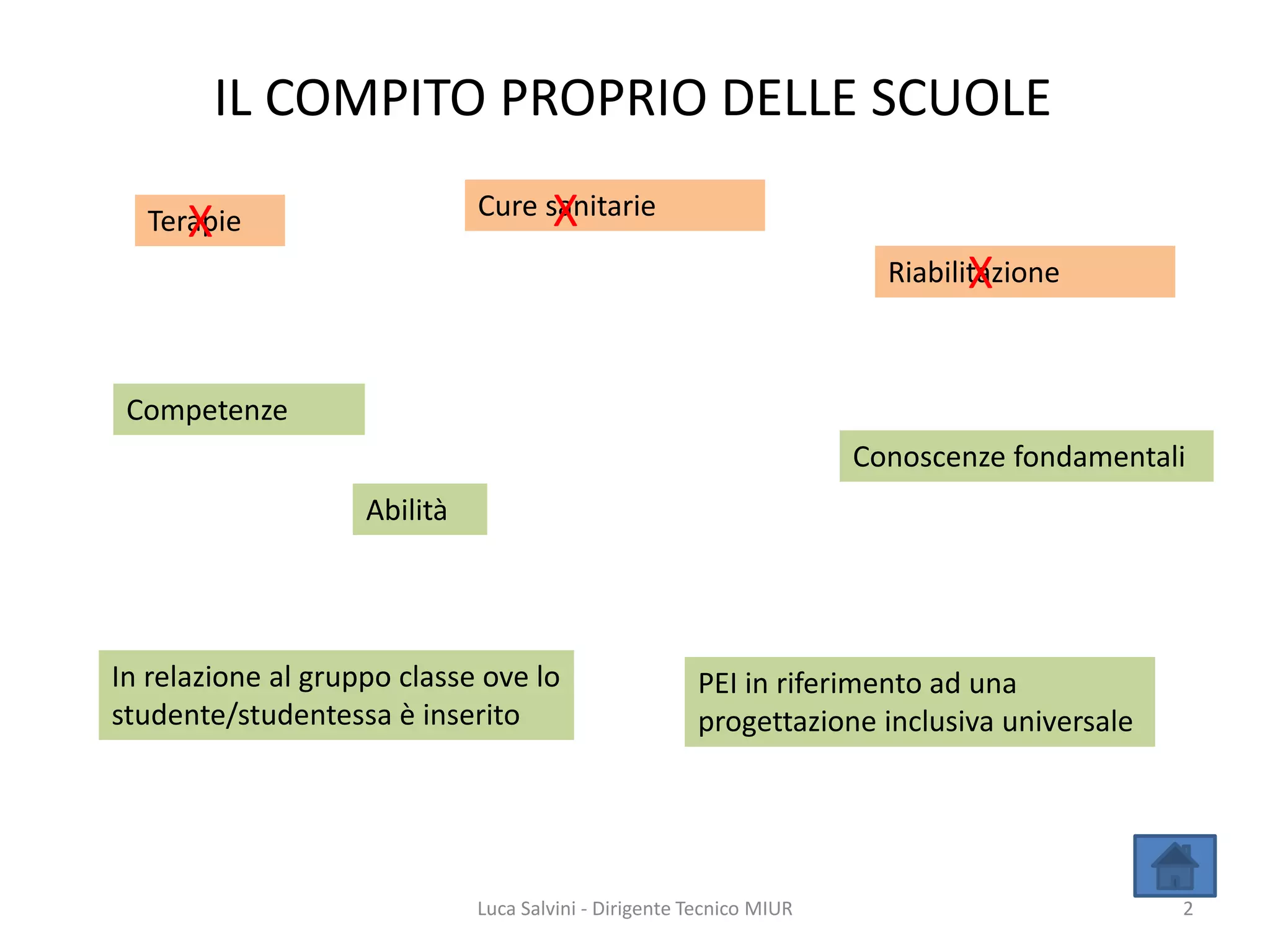 IL COMPITO PROPRIO DELLE SCUOLE

Terapie X

Cure sanitarie X

Riabilitazione X

Competenze

Conoscenze fondamentali

Abilità

In relazione al gruppo classe ove lo studente/studentessa è inserito

PEI in riferimento ad una progettazione inclusiva universale

Luca Salvini - Dirigente Tecnico MIUR

2